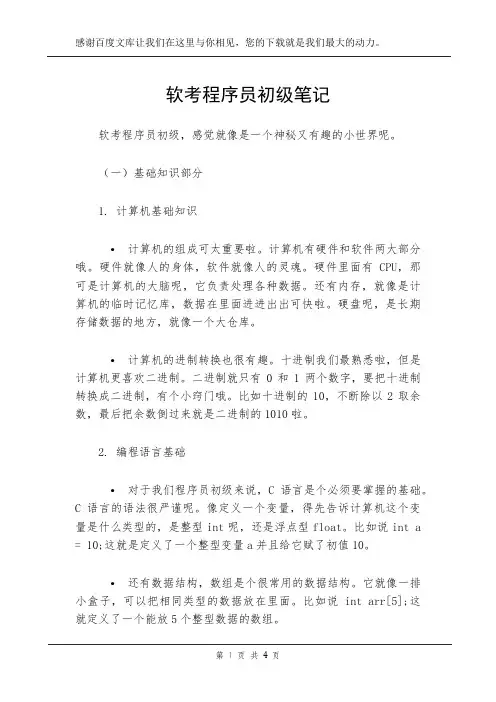 感谢百度文库让我们在这里与你相见，您的下载就是我们最大的动力。

软考程序员初级笔记

软考程序员初级，感觉就像是一个神秘又有趣的小世界呢。

（一）基础知识部分

1. 计算机基础知识

• 计算机的组成可太重要啦。计算机有硬件和软件两大部分哦。硬件就像人的身体，软件就像人的灵魂。硬件里面有 CPU，那可是计算机的大脑呢，它负责处理各种数据。还有内存，就像是计算机的临时记忆库，数据在里面进进出出可快啦。硬盘呢，是长期存储数据的地方，就像一个大仓库。

• 计算机的进制转换也很有趣。十进制我们最熟悉啦，但是计算机更喜欢二进制。二进制就只有 0 和 1 两个数字，要把十进制转换成二进制，有个小窍门哦。比如十进制的 10，不断除以 2 取余数，最后把余数倒过来就是二进制的 1010 啦。

2. 编程语言基础

• 对于我们程序员初级来说，C 语言是个必须要掌握的基础。C 语言的语法很严谨呢。像定义一个变量，得先告诉计算机这个变量是什么类型的，是整型 int 呢，还是浮点型 float。比如说 int a = 10;这就是定义了一个整型变量 a 并且给它赋了初值 10。

• 还有数据结构，数组是个很常用的数据结构。它就像一排小盒子，可以把相同类型的数据放在里面。比如说 int arr[5];这就定义了一个能放 5 个整型数据的数组。

第 1 页 共 4 页